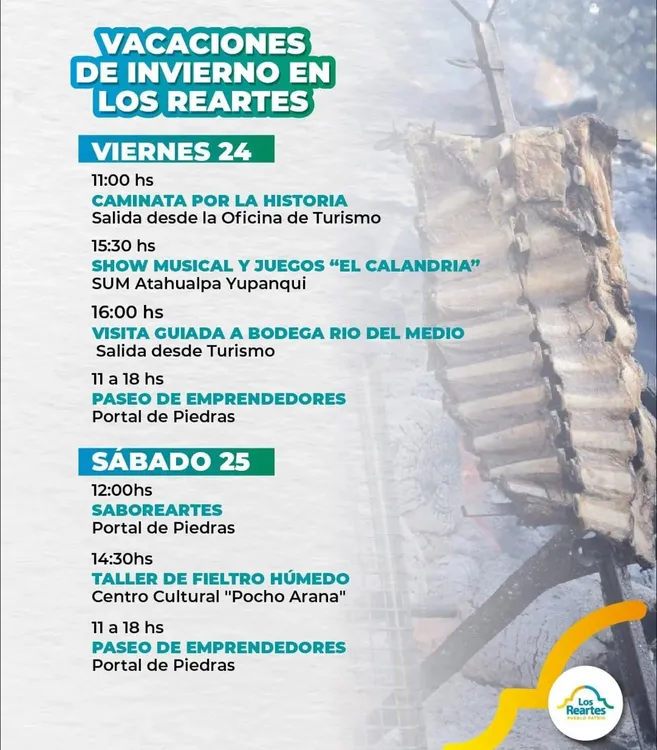 VACACIONES
DE INVIERNO EN
LOS REARTES

VIERNES 24

11:00 hs
CAMINATA POR LA HISTORIA
Salida desde la Oficina de Turismo

15:30 hs
SHOW MUSICAL Y JUEGOS "EL CALANDRIA"
SUM Atahualpa Yupanqui

16:00 hs
VISITA GUIADA A BODEGA RIO DEL MEDIO
Salida desde Turismo

11 a 18 hs
PASEO DE EMPRENDEDORES
Portal de Piedras

SÁBADO 25

12:00hs
SABOREARTES
Portal de Piedras

14:30hs
TALLER DE FIELTRO HÚMEDO
Centro Cultural "Pocho Arana"

11 a 18 hs
PASEO DE EMPRENDEDORES
Portal de Piedras

Los Reartes
PUEBLO PATRIO